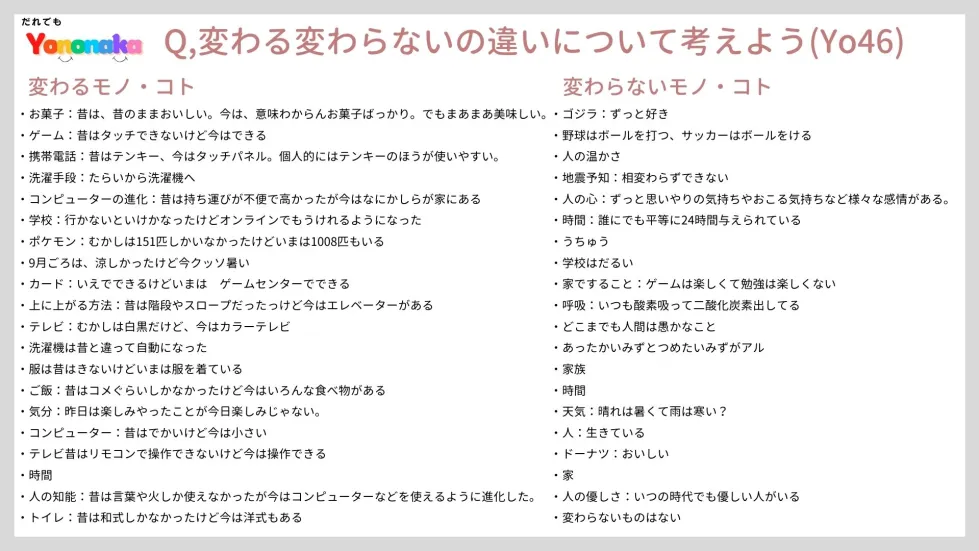 だれでも
Yononaka

Q,変わる変わらないの違いについて考えよう(Yo46)

変わるモノ・コト

・お菓子：昔は、昔のままおいしい。今は、意味わからんお菓子ばっかり。でもまあまあ美味しい。
・ゲーム：昔はタッチできないけど今はできる
・携帯電話：昔はテンキー、今はタッチパネル。個人的にはテンキーのほうが使いやすい。
・洗濯手段：たらいから洗濯機へ
・コンピューターの進化：昔は持ち運びが不便で高かったが今はなにかしらが家にある
・学校：行かないといけかなったけどオンラインでもうけれるようになった
・ポケモン：むかしは151匹しかいなかったけどいまは1008匹もいる
・9月ごろは、涼しかったけど今クッソ暑い
・カード：いえでできるけどいまは　ゲームセンターでできる
・上に上がる方法：昔は階段やスロープだったっけど今はエレベーターがある
・テレビ：むかしは白黒だけど、今はカラーテレビ
・洗濯機は昔と違って自動になった
・服は昔はきないけどいまは服を着ている
・ご飯：昔はコメぐらいしかなかったけど今はいろんな食べ物がある
・気分：昨日は楽しみやったことが今日楽しみじゃない。
・コンピューター：昔はでかいけど今は小さい
・テレビ昔はリモコンで操作できないけど今は操作できる
・時間
・人の知能：昔は言葉や火しか使えなかったが今はコンピューターなどを使えるように進化した。
・トイレ：昔は和式しかなかったけど今は洋式もある

変わらないモノ・コト

・ゴジラ：ずっと好き
・野球はボールを打つ、サッカーはボールをける
・人の温かさ
・地震予知：相変わらずできない
・人の心：ずっと思いやりの気持ちやおこる気持ちなど様々な感情がある。
・時間：誰にでも平等に24時間与えられている
・うちゅう
・学校はだるい
・家ですること：ゲームは楽しくて勉強は楽しくない
・呼吸：いつも酸素吸って二酸化炭素出してる
・どこまでも人間は愚かなこと
・あったかいみずとつめたいみずがアル
・家族
・時間
・天気：晴れは暑くて雨は寒い？
・人：生きている
・ドーナツ：おいしい
・家
・人の優しさ：いつの時代でも優しい人がいる
・変わらないものはない